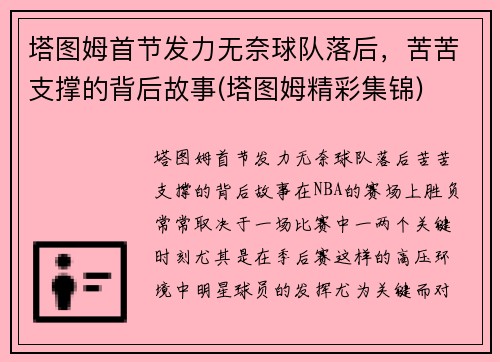 塔图姆首节发力无奈球队落后，苦苦支撑的背后故事(塔图姆精彩集锦)

塔图姆首节发力无奈球队落后苦苦支撑的背后故事在NBA的赛场上胜负常常取决于一场比赛中一两个关键时刻尤其是在季后赛这样的高压环境中明星球员的发挥尤为关键而对